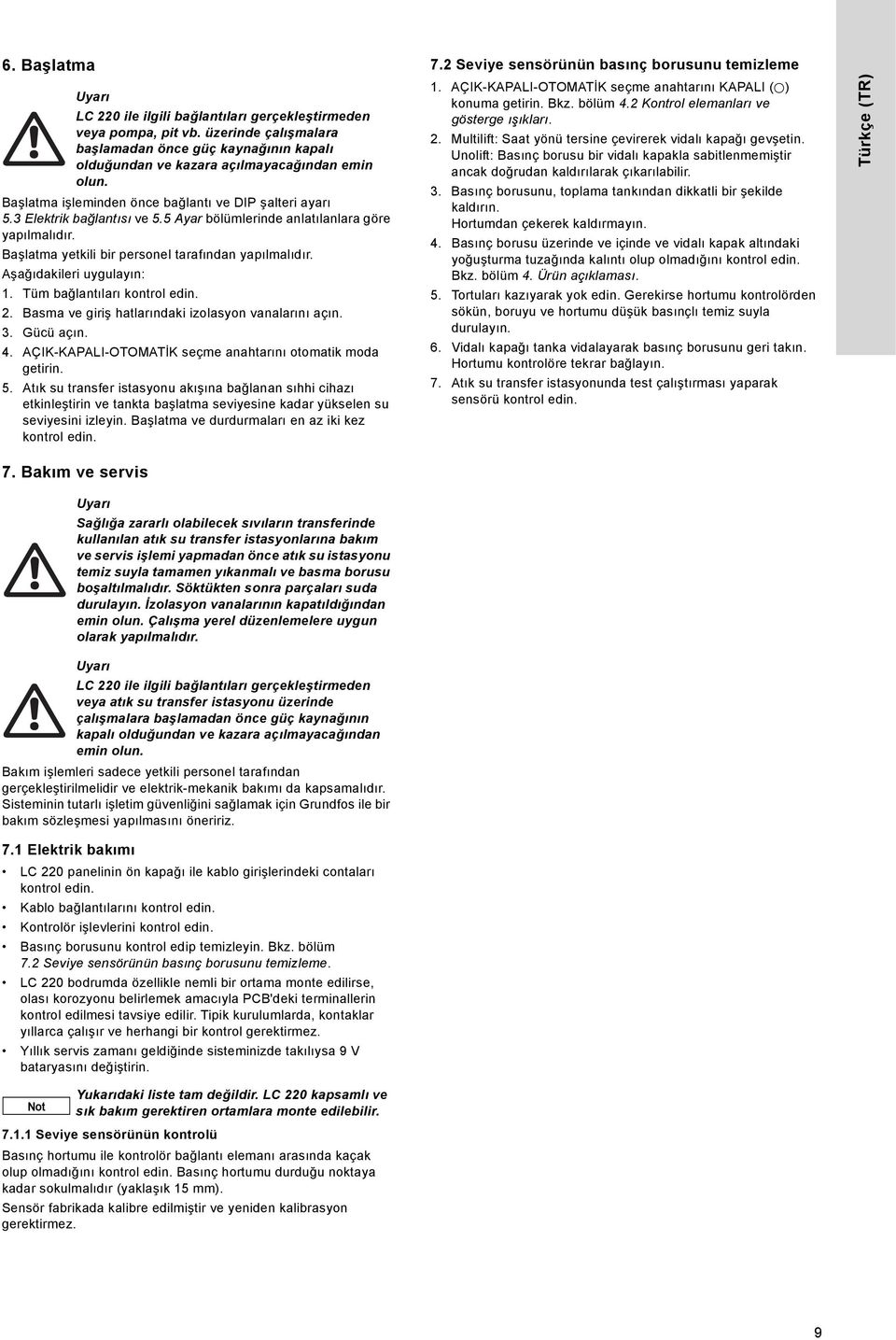 6. Başlatma

Uyarı
LC 220 ile ilgili bağlantıları gerçekleştirmeden veya pompa, pit vb. üzerinde çalışmalara başlamadan önce güç kaynağının kapalı olduğundan ve kazara açılmayacağından emin olun.

Başlatma işleminden önce bağlantı ve DIP şalteri ayarı 5.3 Elektrik bağlantısı ve 5.5 Ayar bölümlerinde anlatılanlara göre yapılmalıdır.

Başlatma yetkili bir personel tarafından yapılmalıdır.

Aşağıdakileri uygulayın:

1. Tüm bağlantıları kontrol edin.
2. Basma ve giriş hatlarındaki izolasyon vanalarını açın.
3. Gücü açın.
4. AÇIK-KAPALI-OTOMATİK seçme anahtarını otomatik moda getirin.
5. Atık su transfer istasyonu akışına bağlanan sıhhi cihazı etkinleştirin ve tankta başlatma seviyesine kadar yükselen su seviyesini izleyin. Başlatma ve durdurmaları en az iki kez kontrol edin.

7. Bakım ve servis

Uyarı
Sağlığa zararlı olabilecek sıvıların transferinde kullanılan atık su transfer istasyonlarına bakım ve servis işlemi yapmadan önce atık su istasyonu temiz suyla tamamen yıkanmalı ve basma borusu boşaltılmalıdır. Söktükten sonra parçaları suda durulayın. İzolasyon vanalarının kapatıldığından emin olun. Çalışma yerel düzenlemelere uygun olarak yapılmalıdır.

Uyarı
LC 220 ile ilgili bağlantıları gerçekleştirmeden veya atık su transfer istasyonu üzerinde çalışmalara başlamadan önce güç kaynağının kapalı olduğundan ve kazara açılmayacağından emin olun.

Bakım işlemleri sadece yetkili personel tarafından gerçekleştirilmelidir ve elektrik-mekanik bakımı da kapsamalıdır. Sisteminin tutarlı işletim güvenliğini sağlamak için Grundfos ile bir bakım sözleşmesi yapılmasını öneririz.

7.1 Elektrik bakımı

• LC 220 panelinin ön kapağı ile kablo girişlerindeki contaları kontrol edin.
• Kablo bağlantılarını kontrol edin.
• Kontrolör işlevlerini kontrol edin.
• Basınç borusunu kontrol edip temizleyin. Bkz. bölüm 7.2 Seviye sensörünün basınç borusunu temizleme.
• LC 220 bodrumda özellikle nemli bir ortama monte edilirse, olası korozyonu belirlemek amacıyla PCB'deki terminallerin kontrol edilmesi tavsiye edilir. Tipik kurulumlarda, kontaklar yıllarca çalışır ve herhangi bir kontrol gerektirmez.
• Yıllık servis zamanı geldiğinde sisteminizde takılıysa 9 V bataryasını değiştirin.

Not
Yukarıdaki liste tam değildir. LC 220 kapsamlı ve sık bakım gerektiren ortamlara monte edilebilir.

7.1.1 Seviye sensörünün kontrolü

Basınç hortumu ile kontrolör bağlantı elemanı arasında kaçak olup olmadığını kontrol edin. Basınç hortumu durduğu noktaya kadar sokulmalıdır (yaklaşık 15 mm).

Sensör fabrikada kalibre edilmiştir ve yeniden kalibrasyon gerektirmez.

7.2 Seviye sensörünün basınç borusunu temizleme

1. AÇIK-KAPALI-OTOMATİK seçme anahtarını KAPALI (○) konuma getirin. Bkz. bölüm 4.2 Kontrol elemanları ve gösterge ışıkları.
2. Multilift: Saat yönü tersine çevirerek vidalı kapağı gevşetin. Unolift: Basınç borusu bir vidalı kapakla sabitlenmemiştir ancak doğrudan kaldırılarak çıkarılabilir.
3. Basınç borusunu, toplama tankından dikkatli bir şekilde kaldırın. Hortumdan çekerek kaldırmayın.
4. Basınç borusu üzerinde ve içinde ve vidalı kapak altındaki yoğuşturma tuzağında kalıntı olup olmadığını kontrol edin. Bkz. bölüm 4. Ürün açıklaması.
5. Tortuları kazıyarak yok edin. Gerekirse hortumu kontrolörden sökün, boruyu ve hortumu düşük basınçlı temiz suyla durulayın.
6. Vidalı kapağı tanka vidalayarak basınç borusunu geri takın. Hortumu kontrolöre tekrar bağlayın.
7. Atık su transfer istasyonunda test çalıştırması yaparak sensörü kontrol edin.

Türkçe (TR)

9